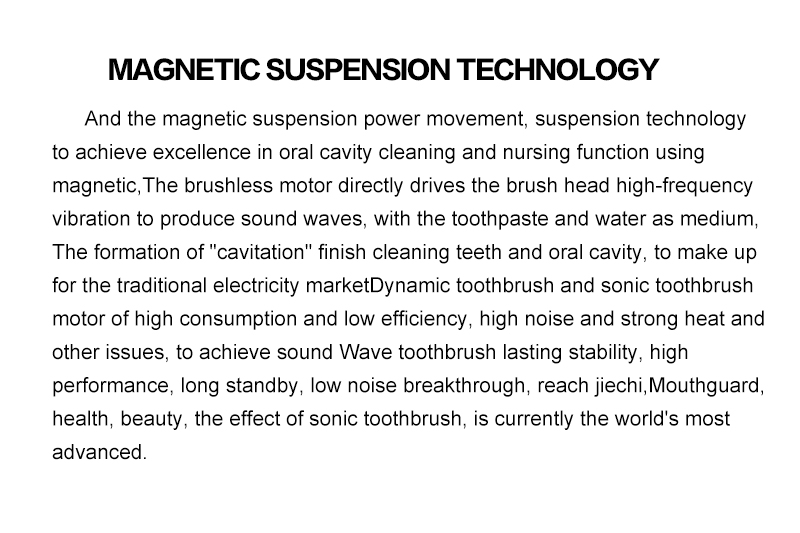 MAGNETIC SUSPENSION TECHNOLOGY

And the magnetic suspension power movement, suspension technology to achieve excellence in oral cavity cleaning and nursing function using magnetic,The brushless motor directly drives the brush head high-frequency vibration to produce sound waves, with the toothpaste and water as medium, The formation of "cavitation" finish cleaning teeth and oral cavity, to make up for the traditional electricity marketDynamic toothbrush and sonic toothbrush motor of high consumption and low efficiency, high noise and strong heat and other issues, to achieve sound Wave toothbrush lasting stability, high performance, long standby, low noise breakthrough, reach jiechi,Mouthguard, health, beauty, the effect of sonic toothbrush, is currently the world's most advanced.